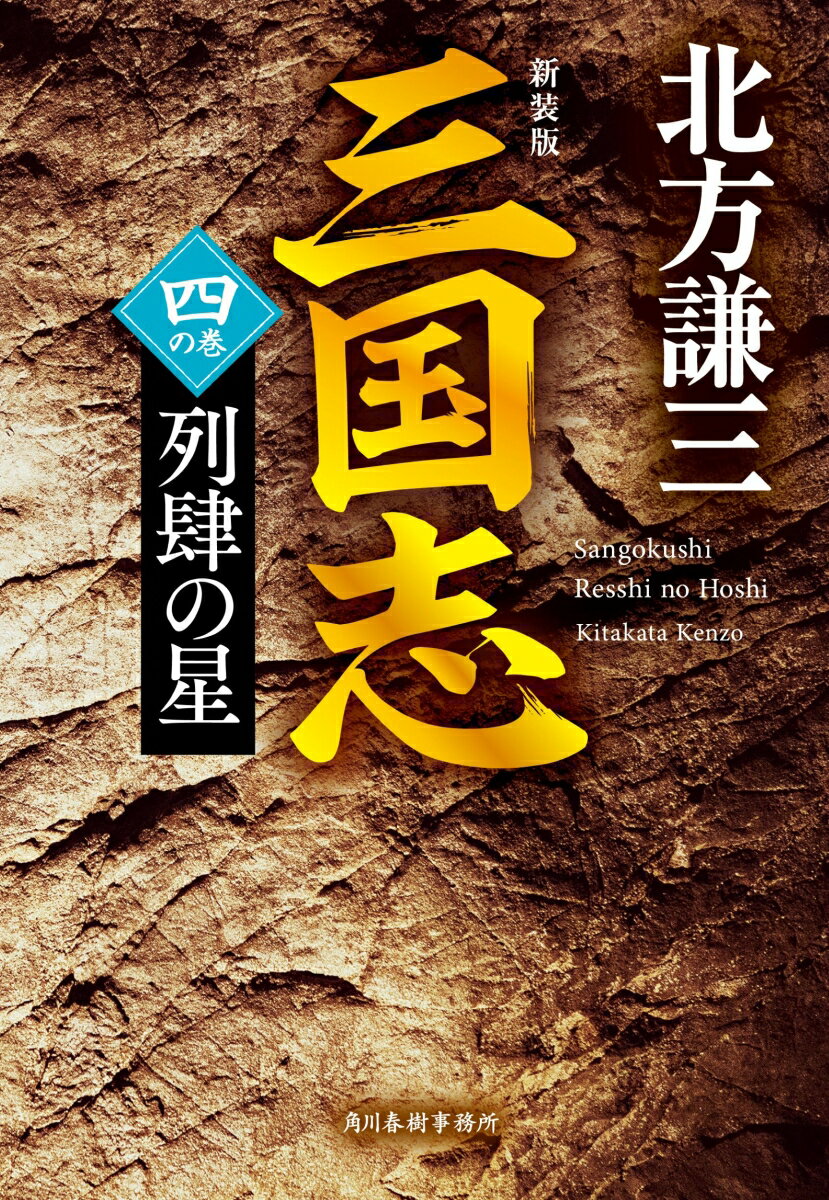 北方謙三

新装版

三国志

四の巻

列肆の星

Sangokushi
Resshi no Hoshi
Kitakata Kenzo

角川春樹事務所